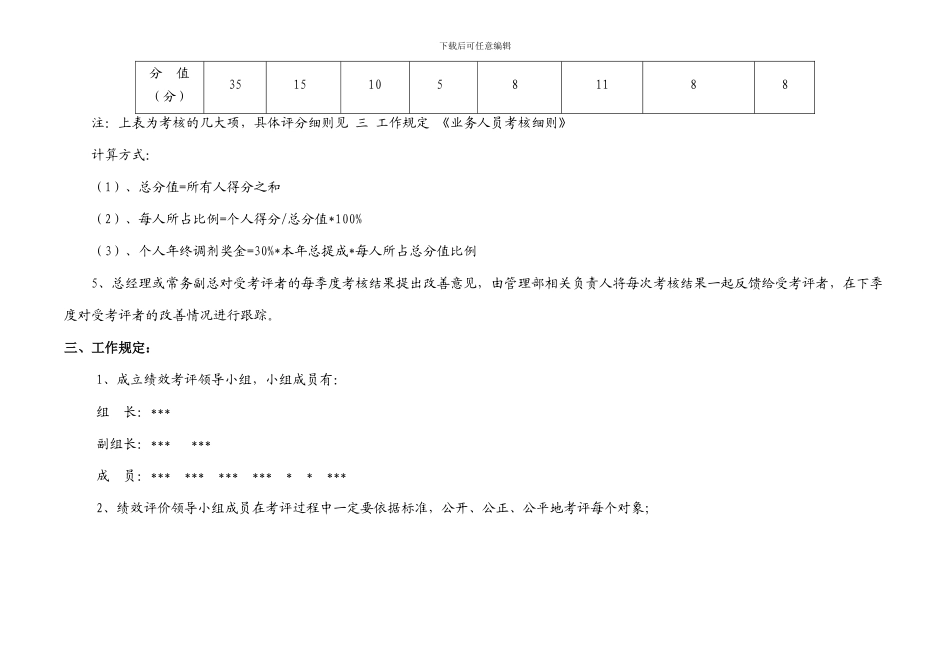 下载后可任意编辑

| 分 值（分） | 35 | 15 | 10 | 5 | 8 | 11 | 8 | 8 |
|---|---|---|---|---|---|---|---|---|

注：上表为考核的几大项，具体评分细则见 三 工作规定 《业务人员考核细则》

计算方式：

（1）、总分值=所有人得分之和

（2）、每人所占比例=个人得分/总分值*100%

（3）、个人年终调剂奖金=30%*本年总提成*每人所占总分值比例

5、总经理或常务副总对受考评者的每季度考核结果提出改善意见，由管理部相关负责人将每次考核结果一起反馈给受考评者，在下季度对受考评者的改善情况进行跟踪。

三、工作规定：

1、成立绩效考评领导小组，小组成员有：

组 长：***

副组长：*** ***

成 员：*** *** *** *** * * ***

2、绩效评价领导小组成员在考评过程中一定要依据标准，公开、公正、公平地考评每个对象；